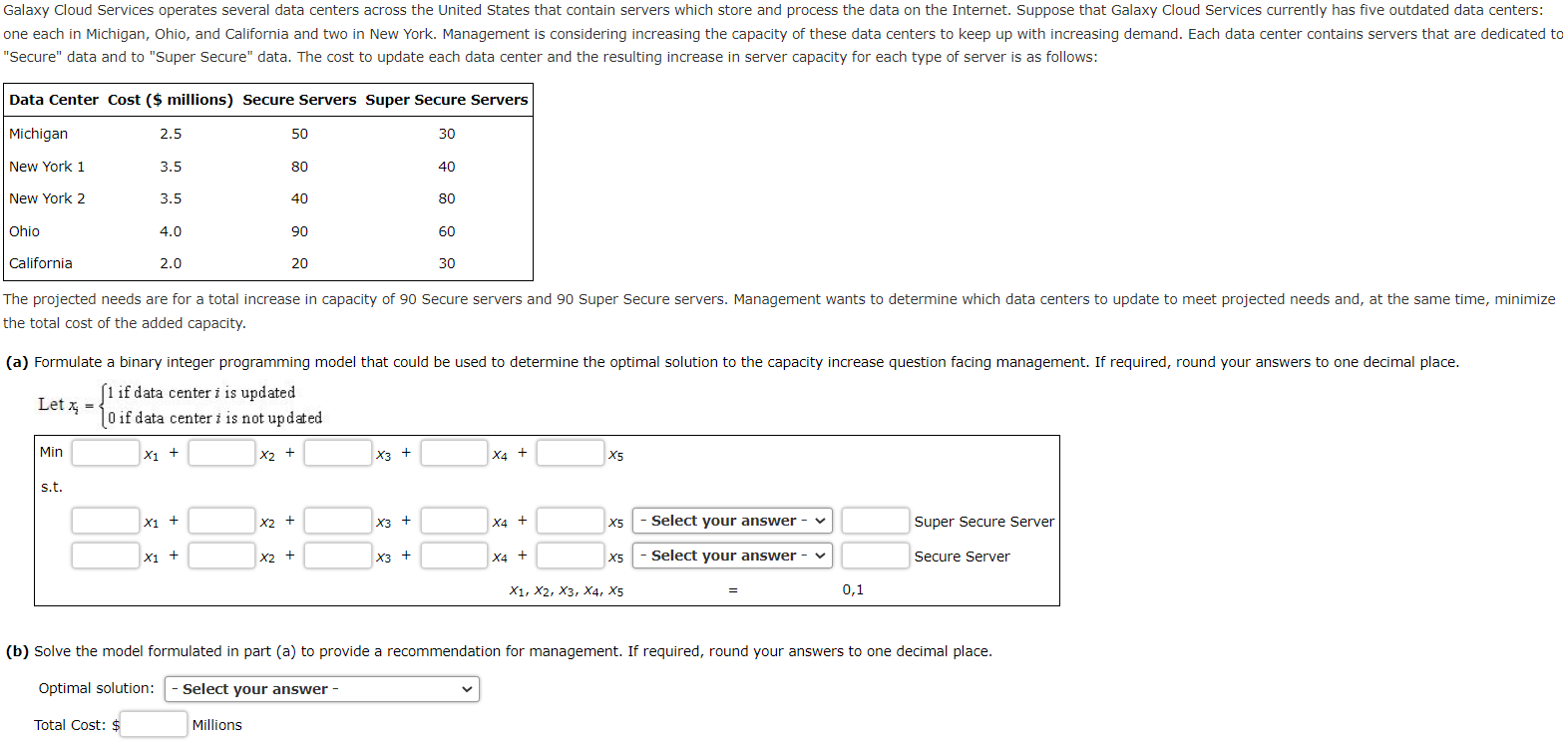 Galaxy Cloud Services operates several data centers across the United States that contain servers which store and process the data on the Internet. Suppose that Galaxy Cloud Services currently has five outdated data centers: one each in Michigan, Ohio, and California and two in New York. Management is considering increasing the capacity of these data centers to keep up with increasing demand. Each data center contains servers that are dedicated to "Secure" data and to "Super Secure" data. The cost to update each data center and the resulting increase in server capacity for each type of server is as follows:

| Data Center | Cost ($ millions) | Secure Servers | Super Secure Servers |
|---|---|---|---|
| Michigan | 2.5 | 50 | 30 |
| New York 1 | 3.5 | 80 | 40 |
| New York 2 | 3.5 | 40 | 80 |
| Ohio | 4.0 | 90 | 60 |
| California | 2.0 | 20 | 30 |

The projected needs are for a total increase in capacity of 90 Secure servers and 90 Super Secure servers. Management wants to determine which data centers to update to meet projected needs and, at the same time, minimize the total cost of the added capacity.

(a) Formulate a binary integer programming model that could be used to determine the optimal solution to the capacity increase question facing management. If required, round your answers to one decimal place.

Let $x_i = \begin{cases} 1 \text{ if data center } i \text{ is updated} \\ 0 \text{ if data center } i \text{ is not updated} \end{cases}$

Min $x_1$ + $x_2$ + $x_3$ + $x_4$ + $x_5$

s.t.

$x_1$ + $x_2$ + $x_3$ + $x_4$ + $x_5$ - Select your answer - Super Secure Server

$x_1$ + $x_2$ + $x_3$ + $x_4$ + $x_5$ - Select your answer - Secure Server

$x_1, x_2, x_3, x_4, x_5$ = 0,1

(b) Solve the model formulated in part (a) to provide a recommendation for management. If required, round your answers to one decimal place.

Optimal solution: - Select your answer -

Total Cost: $ Millions